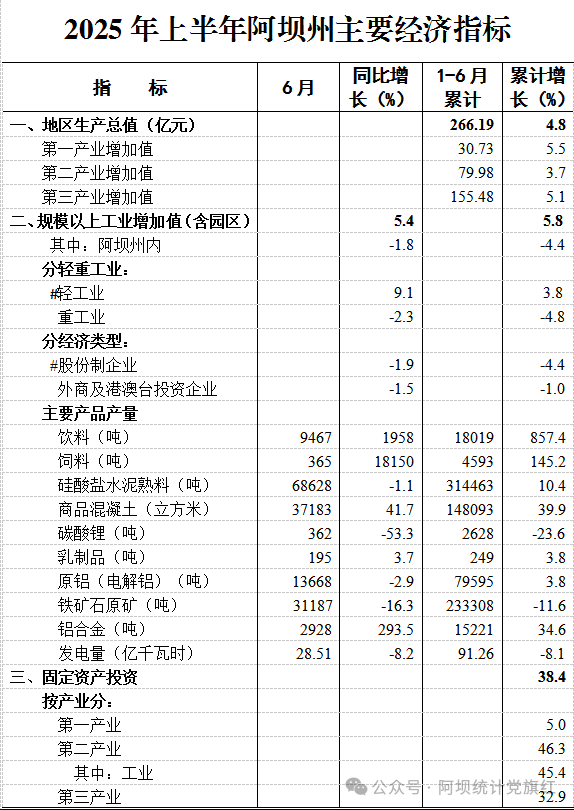 2025 年上半年阿坝州主要经济指标

| 指　　标 | 6月 | 同比增长（%） | 1-6月累计 | 累计增长（%） |
|---|---|---|---|---|
| 一、地区生产总值（亿元） | | | 266.19 | 4.8 |
| 第一产业增加值 | | | 30.73 | 5.5 |
| 第二产业增加值 | | | 79.98 | 3.7 |
| 第三产业增加值 | | | 155.48 | 5.1 |
| 二、规模以上工业增加值（含园区） | | 5.4 | | 5.8 |
| 其中：阿坝州内 | | -1.8 | | -4.4 |
| 分轻重工业： | | | | |
| #轻工业 | | 9.1 | | 3.8 |
| 重工业 | | -2.3 | | -4.8 |
| 分经济类型： | | | | |
| #股份制企业 | | -1.9 | | -4.4 |
| 外商及港澳台投资企业 | | -1.5 | | -1.0 |
| 主要产品产量 | | | | |
| 饮料（吨） | 9467 | 1958 | 18019 | 857.4 |
| 饲料（吨） | 365 | 18150 | 4593 | 145.2 |
| 硅酸盐水泥熟料（吨） | 68628 | -1.1 | 314463 | 10.4 |
| 商品混凝土（立方米） | 37183 | 41.7 | 148093 | 39.9 |
| 碳酸锂（吨） | 362 | -53.3 | 2628 | -23.6 |
| 乳制品（吨） | 195 | 3.7 | 249 | 3.8 |
| 原铝（电解铝）（吨） | 13668 | -2.9 | 79595 | 3.8 |
| 铁矿石原矿（吨） | 31187 | -16.3 | 233308 | -11.6 |
| 铝合金（吨） | 2928 | 293.5 | 15221 | 34.6 |
| 发电量（亿千瓦时） | 28.51 | -8.2 | 91.26 | -8.1 |
| 三、固定资产投资 | | | | 38.4 |
| 按产业分： | | | | |
| 第一产业 | | | | 5.0 |
| 第二产业 | | | | 46.3 |
| 其中：工业 | | | | 45.4 |
| 第三产业 | | | | 32.9 |

公众号 · 阿坝统计党旗红